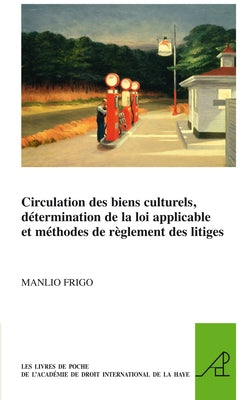 Circulation des biens culturels, détermination de la loi applicable et méthodes de règlement des litiges

MANLIO FRIGO

LES LIVRES DE POCHE
DE L'ACADÉMIE DE DROIT INTERNATIONAL DE LA HAYE